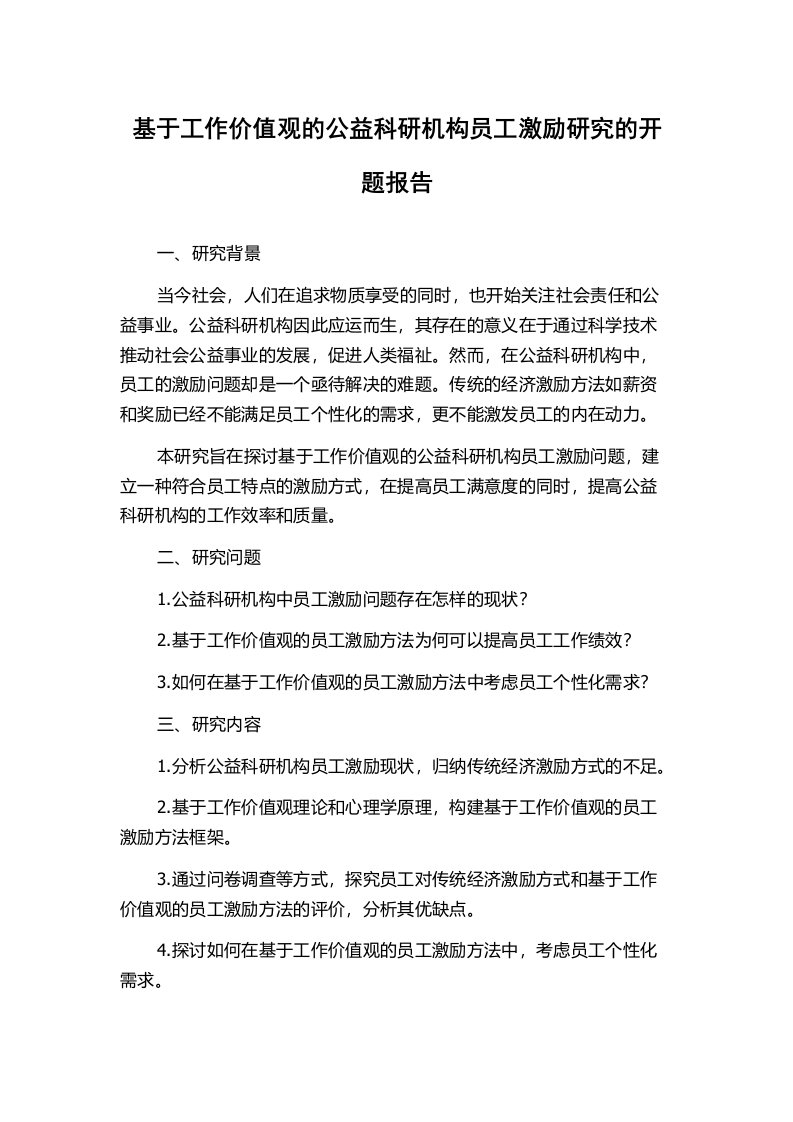 基于工作价值观的公益科研机构员工激励研究的开题报告

一、研究背景

当今社会，人们在追求物质享受的同时，也开始关注社会责任和公益事业。公益科研机构因此应运而生，其存在的意义在于通过科学技术推动社会公益事业的发展，促进人类福祉。然而，在公益科研机构中，员工的激励问题却是一个亟待解决的难题。传统的经济激励方法如薪资和奖励已经不能满足员工个性化的需求，更不能激发员工的内在动力。

本研究旨在探讨基于工作价值观的公益科研机构员工激励问题，建立一种符合员工特点的激励方式，在提高员工满意度的同时，提高公益科研机构的工作效率和质量。

二、研究问题

1.公益科研机构中员工激励问题存在怎样的现状？

2.基于工作价值观的员工激励方法为何可以提高员工工作绩效？

3.如何在基于工作价值观的员工激励方法中考虑员工个性化需求？

三、研究内容

1.分析公益科研机构员工激励现状，归纳传统经济激励方式的不足。

2.基于工作价值观理论和心理学原理，构建基于工作价值观的员工激励方法框架。

3.通过问卷调查等方式，探究员工对传统经济激励方式和基于工作价值观的员工激励方法的评价，分析其优缺点。

4.探讨如何在基于工作价值观的员工激励方法中，考虑员工个性化需求。